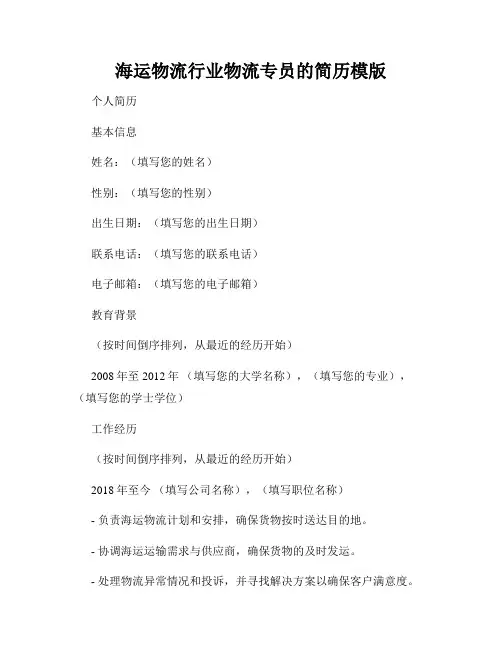 海运物流行业物流专员的简历模版

个人简历

基本信息

姓名：（填写您的姓名）

性别：（填写您的性别）

出生日期：（填写您的出生日期）

联系电话：（填写您的联系电话）

电子邮箱：（填写您的电子邮箱）

教育背景

（按时间倒序排列，从最近的经历开始）

2008 年至 2012 年 （填写您的大学名称），（填写您的专业），（填写您的学士学位）

工作经历

（按时间倒序排列，从最近的经历开始）

2018 年至今 （填写公司名称），（填写职位名称）

- 负责海运物流计划和安排，确保货物按时送达目的地。

- 协调海运运输需求与供应商，确保货物的及时发运。

- 处理物流异常情况和投诉，并寻找解决方案以确保客户满意度。